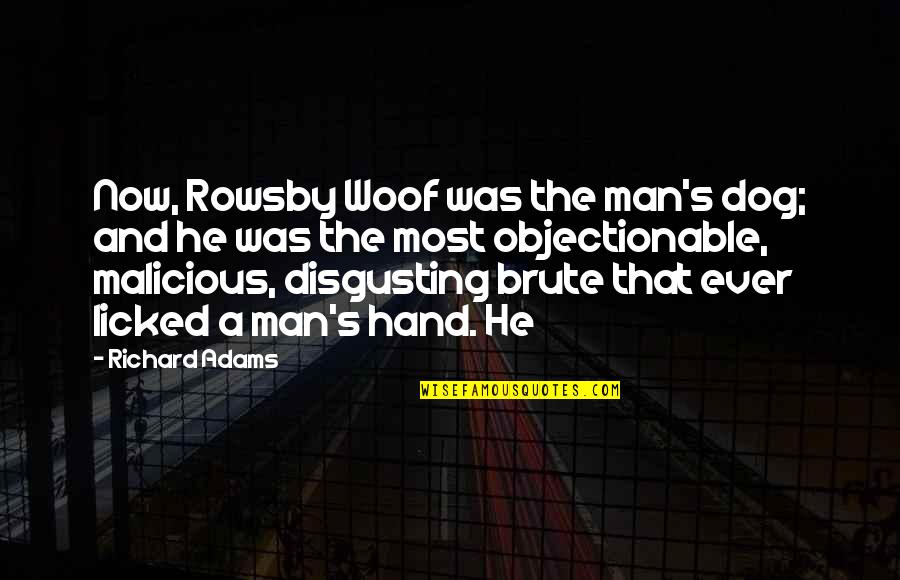 Now, Rowsby Woof was the man's dog; and he was the most objectionable, malicious, disgusting brute that ever licked a man's hand. He

- Richard Adams

WISEFAMOUSQUOTES.COM